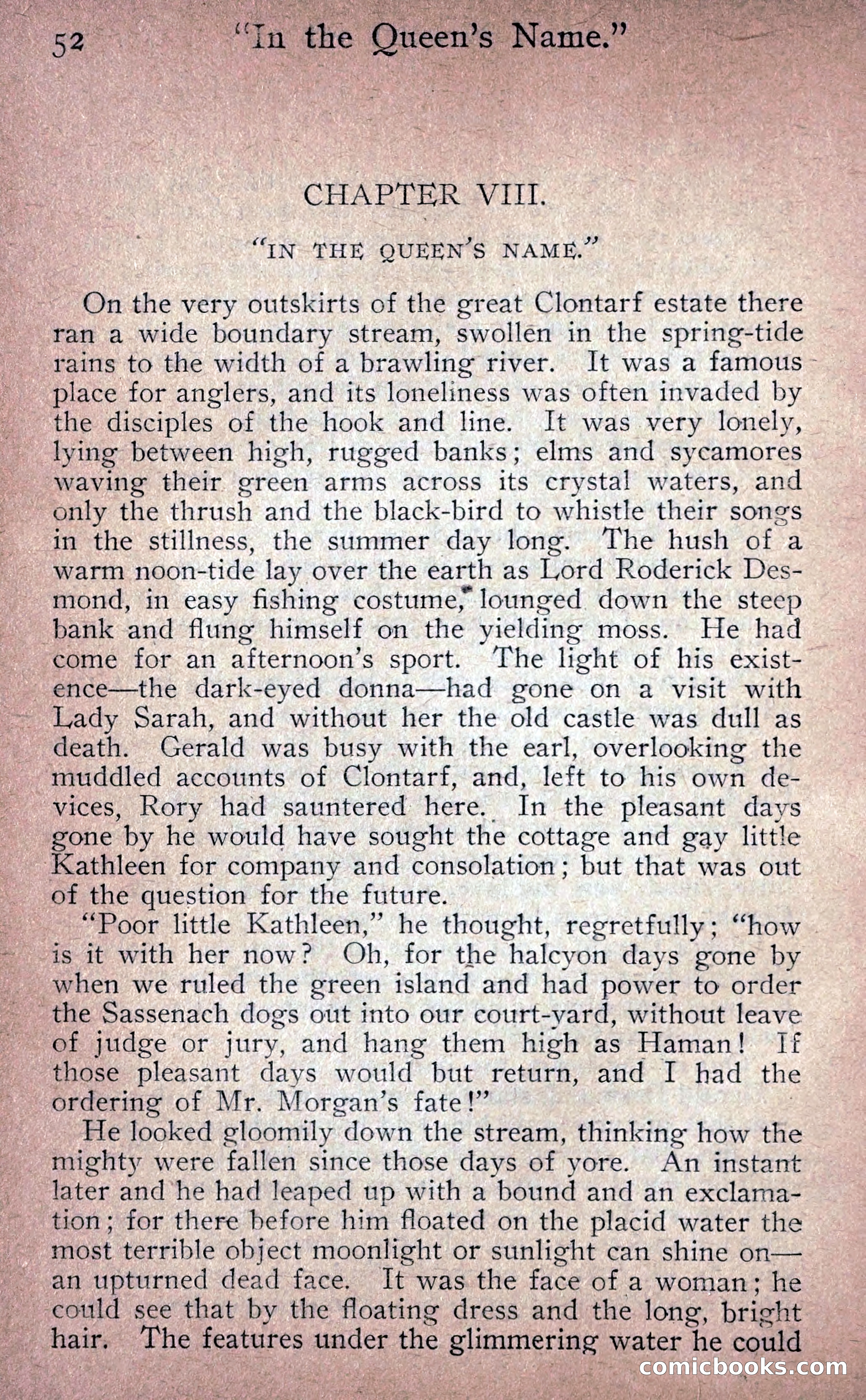 52 "In the Queen's Name."

CHAPTER VIII.

"IN THE QUEEN'S NAME."

On the very outskirts of the great Clontarf estate there ran a wide boundary stream, swollen in the spring-tide rains to the width of a brawling river. It was a famous place for anglers, and its loneliness was often invaded by the disciples of the hook and line. It was very lonely, lying between high, rugged banks; elms and sycamores waving their green arms across its crystal waters, and only the thrush and the black-bird to whistle their songs in the stillness, the summer day long. The hush of a warm noon-tide lay over the earth as Lord Roderick Desmond, in easy fishing costume, lounged down the steep bank and flung himself on the yielding moss. He had come for an afternoon's sport. The light of his existence—the dark-eyed donna—had gone on a visit with Lady Sarah, and without her the old castle was dull as death. Gerald was busy with the earl, overlooking the muddled accounts of Clontarf, and, left to his own devices, Rory had sauntered here. In the pleasant days gone by he would have sought the cottage and gay little Kathleen for company and consolation; but that was out of the question for the future.

"Poor little Kathleen," he thought, regretfully; "how is it with her now? Oh, for the halcyon days gone by when we ruled the green island and had power to order the Sassenach dogs out into our court-yard, without leave of judge or jury, and hang them high as Haman! If those pleasant days would but return, and I had the ordering of Mr. Morgan's fate!"

He looked gloomily down the stream, thinking how the mighty were fallen since those days of yore. An instant later and he had leaped up with a bound and an exclamation; for there before him floated on the placid water the most terrible object moonlight or sunlight can shine on—an upturned dead face. It was the face of a woman; he could see that by the floating dress and the long, bright hair. The features under the glimmering water he could

comicbooks.com